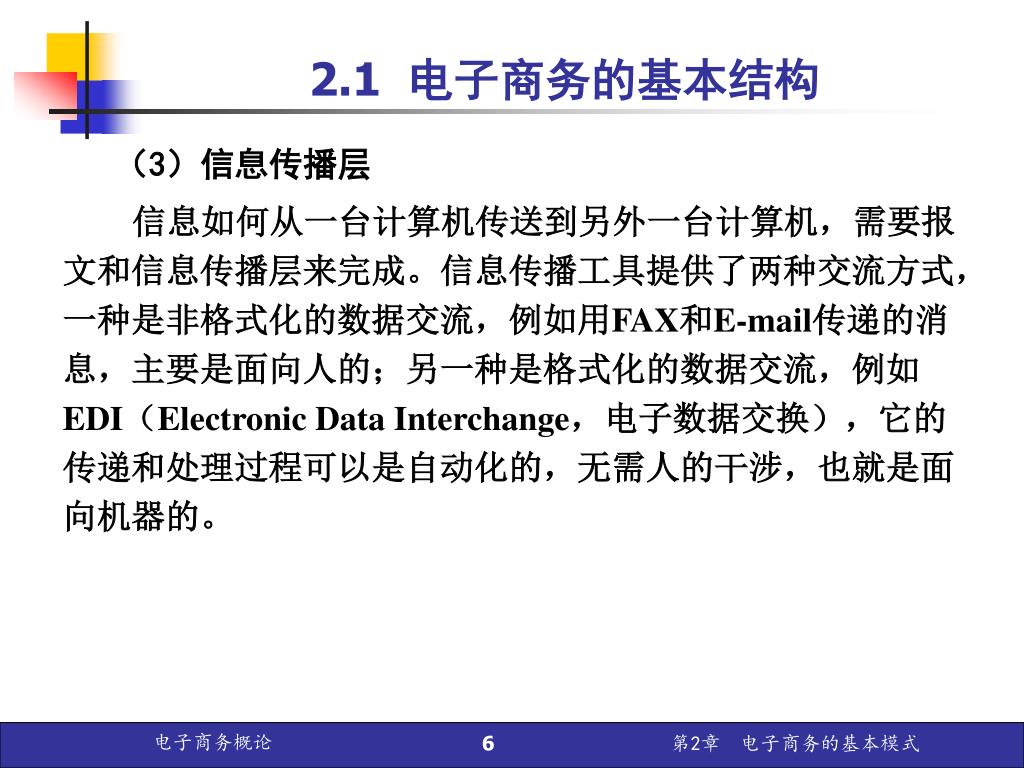 2.1 电子商务的基本结构

（3）信息传播层

信息如何从一台计算机传送到另外一台计算机，需要报文和信息传播层来完成。信息传播工具提供了两种交流方式，一种是非格式化的数据交流，例如用FAX和E-mail传递的消息，主要是面向人的；另一种是格式化的数据交流，例如EDI（Electronic Data Interchange，电子数据交换），它的传递和处理过程可以是自动化的，无需人的干涉，也就是面向机器的。

电子商务概论 6 第2章 电子商务的基本模式